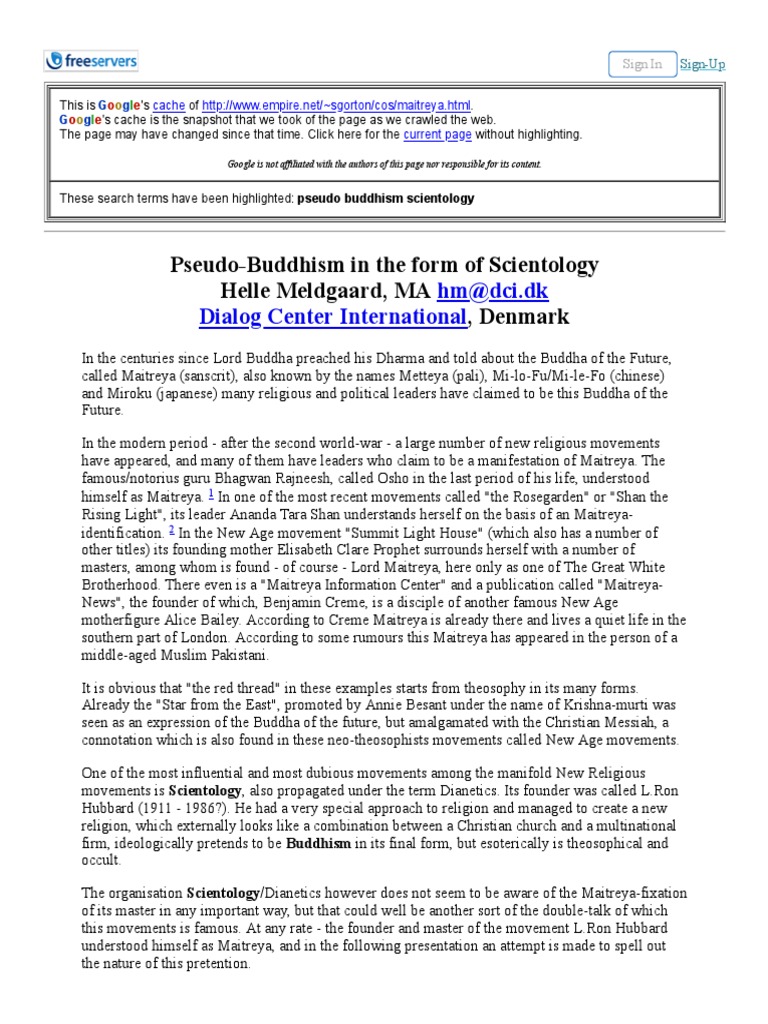 freeservers

Sign In Sign-Up

This is Google's cache of http://www.empire.net/~sgorton/cos/maitreya.html.
Google's cache is the snapshot that we took of the page as we crawled the web.
The page may have changed since that time. Click here for the current page without highlighting.

Google is not affiliated with the authors of this page nor responsible for its content.

These search terms have been highlighted: pseudo buddhism scientology

Pseudo-Buddhism in the form of Scientology
Helle Meldgaard, MA hm@dci.dk
Dialog Center International, Denmark

In the centuries since Lord Buddha preached his Dharma and told about the Buddha of the Future, called Maitreya (sanscrit), also known by the names Metteya (pali), Mi-lo-Fu/Mi-le-Fo (chinese) and Miroku (japanese) many religious and political leaders have claimed to be this Buddha of the Future.

In the modern period - after the second world-war - a large number of new religious movements have appeared, and many of them have leaders who claim to be a manifestation of Maitreya. The famous/notorius guru Bhagwan Rajneesh, called Osho in the last period of his life, understood himself as Maitreya. 1 In one of the most recent movements called "the Rosegarden" or "Shan the Rising Light", its leader Ananda Tara Shan understands herself on the basis of an Maitreya-identification. 2 In the New Age movement "Summit Light House" (which also has a number of other titles) its founding mother Elisabeth Clare Prophet surrounds herself with a number of masters, among whom is found - of course - Lord Maitreya, here only as one of The Great White Brotherhood. There even is a "Maitreya Information Center" and a publication called "Maitreya-News", the founder of which, Benjamin Creme, is a disciple of another famous New Age motherfigure Alice Bailey. According to Creme Maitreya is already there and lives a quiet life in the southern part of London. According to some rumours this Maitreya has appeared in the person of a middle-aged Muslim Pakistani.

It is obvious that "the red thread" in these examples starts from theosophy in its many forms. Already the "Star from the East", promoted by Annie Besant under the name of Krishna-murti was seen as an expression of the Buddha of the future, but amalgamated with the Christian Messiah, a connotation which is also found in these neo-theosophists movements called New Age movements.

One of the most influential and most dubious movements among the manifold New Religious movements is Scientology, also propagated under the term Dianetics. Its founder was called L.Ron Hubbard (1911 - 1986?). He had a very special approach to religion and managed to create a new religion, which externally looks like a combination between a Christian church and a multinational firm, ideologically pretends to be Buddhism in its final form, but esoterically is theosophical and occult.

The organisation Scientology/Dianetics however does not seem to be aware of the Maitreya-fixation of its master in any important way, but that could well be another sort of the double-talk of which this movements is famous. At any rate - the founder and master of the movement L.Ron Hubbard understood himself as Maitreya, and in the following presentation an attempt is made to spell out the nature of this pretention.